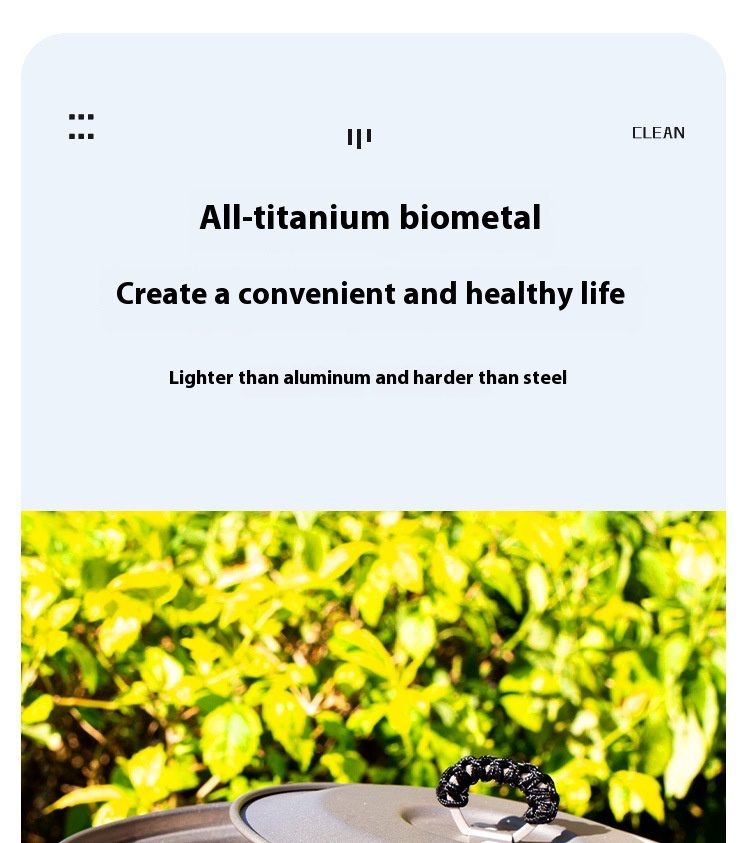 CLEAN

All-titanium biometal

Create a convenient and healthy life

Lighter than aluminum and harder than steel